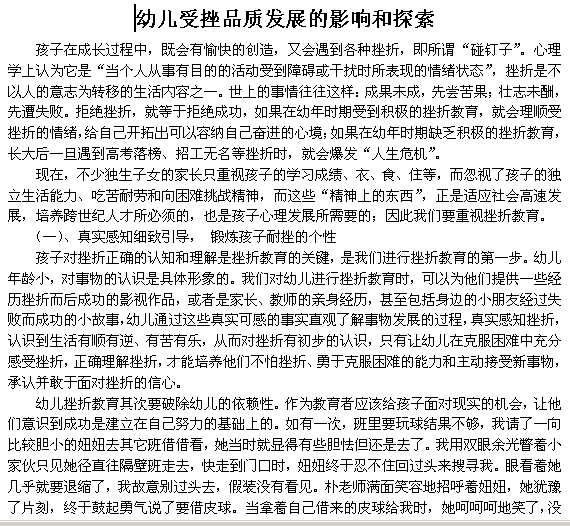 幼儿受挫品质发展的影响和探索

孩子在成长过程中，既会有愉快的创造，又会遇到各种挫折，即所谓“碰钉子”。心理学上认为它是“当个人从事有目的的活动受到障碍或干扰时所表现的情绪状态”，挫折是不以人的意志为转移的生活内容之一。世上的事情往往这样：成果未成，先尝苦果；壮志未酬，先遭失败。拒绝挫折，就等于拒绝成功，如果在幼年时期受到积极的挫折教育，就会理顺受挫折的情绪，给自己开拓出可以容纳自己奋进的心境；如果在幼年时期缺乏积极的挫折教育，长大后一旦遇到高考落榜、招工无名等挫折时，就会爆发“人生危机”。

现在，不少独生子女的家长只重视孩子的学习成绩、衣、食、住等，而忽视了孩子的独立生活能力、吃苦耐劳和向困难挑战精神，而这些“精神上的东西”，正是适应社会高速发展，培养跨世纪人才所必须的，也是孩子心理发展所需要的；因此我们要重视挫折教育。

（一）、真实感知细致引导， 锻炼孩子耐挫的个性

孩子对挫折正确的认知和理解是挫折教育的关键，是我们进行挫折教育的第一步。幼儿年龄小，对事物的认识是具体形象的。我们对幼儿进行挫折教育时，可以为他们提供一些经历挫折而后成功的影视作品，或者是家长、教师的亲身经历，甚至包括身边的小朋友经过失败而成功的小故事，幼儿通过这些真实可感的事实直观了解事物发展的过程，真实感知挫折，认识到生活有顺有逆、有苦有乐，从而对挫折有初步的认识，只有让幼儿在克服困难中充分感受挫折，正确理解挫折，才能培养他们不怕挫折、勇于克服困难的能力和主动接受新事物，承认并敢于面对挫折的信心。

幼儿挫折教育其次要破除幼儿的依赖性。作为教育者应该给孩子面对现实的机会，让他们意识到成功是建立在自己努力的基础上的。如有一次，班里要玩球结果不够，我请了一向比较胆小的妞妞去其它班借借看，她当时就显得有些胆怯但还是去了。我用双眼余光瞥着小家伙只见她径直往隔壁班走去，快走到门口时，妞妞终于忍不住回过头来搜寻我。眼看着她几乎就要退缩了，我故意别过头去，假装没有看见。朴老师满面笑容地招呼着妞妞，她犹豫了片刻，终于鼓起勇气说了要借皮球。当拿着自己借来的皮球给我时，她呵呵呵地笑了，没